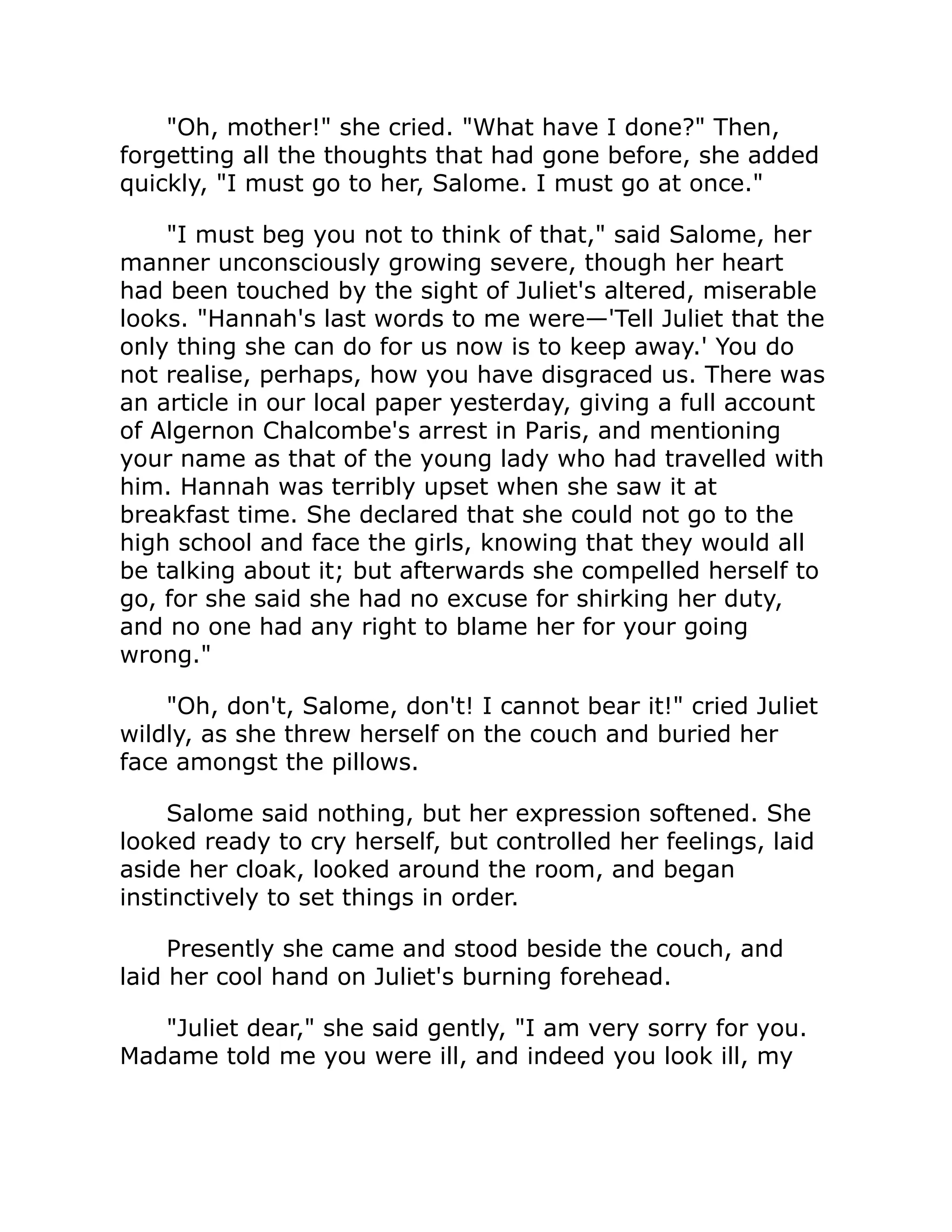 "Oh, mother!" she cried. "What have I done?" Then, forgetting all the thoughts that had gone before, she added quickly, "I must go to her, Salome. I must go at once."

"I must beg you not to think of that," said Salome, her manner unconsciously growing severe, though her heart had been touched by the sight of Juliet's altered, miserable looks. "Hannah's last words to me were—'Tell Juliet that the only thing she can do for us now is to keep away.' You do not realise, perhaps, how you have disgraced us. There was an article in our local paper yesterday, giving a full account of Algernon Chalcombe's arrest in Paris, and mentioning your name as that of the young lady who had travelled with him. Hannah was terribly upset when she saw it at breakfast time. She declared that she could not go to the high school and face the girls, knowing that they would all be talking about it; but afterwards she compelled herself to go, for she said she had no excuse for shirking her duty, and no one had any right to blame her for your going wrong."

"Oh, don't, Salome, don't! I cannot bear it!" cried Juliet wildly, as she threw herself on the couch and buried her face amongst the pillows.

Salome said nothing, but her expression softened. She looked ready to cry herself, but controlled her feelings, laid aside her cloak, looked around the room, and began instinctively to set things in order.

Presently she came and stood beside the couch, and laid her cool hand on Juliet's burning forehead.

"Juliet dear," she said gently, "I am very sorry for you. Madame told me you were ill, and indeed you look ill, my